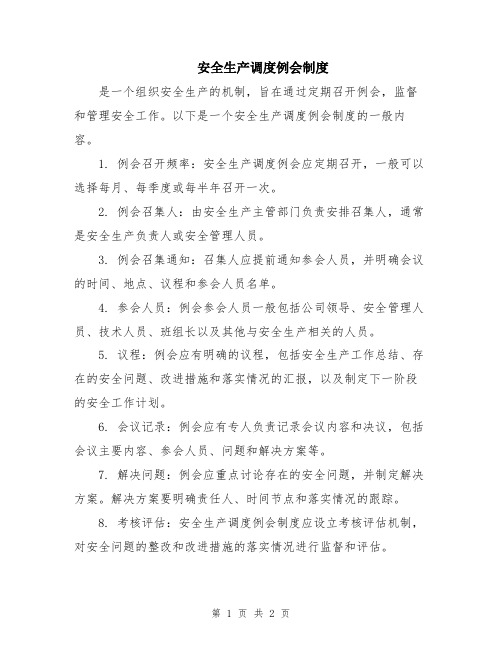 安全生产调度例会制度

是一个组织安全生产的机制，旨在通过定期召开例会，监督和管理安全工作。以下是一个安全生产调度例会制度的一般内容。

1. 例会召开频率：安全生产调度例会应定期召开，一般可以选择每月、每季度或每半年召开一次。

2. 例会召集人：由安全生产主管部门负责安排召集人，通常是安全生产负责人或安全管理人员。

3. 例会召集通知：召集人应提前通知参会人员，并明确会议的时间、地点、议程和参会人员名单。

4. 参会人员：例会参会人员一般包括公司领导、安全管理人员、技术人员、班组长以及其他与安全生产相关的人员。

5. 议程：例会应有明确的议程，包括安全生产工作总结、存在的安全问题、改进措施和落实情况的汇报，以及制定下一阶段的安全工作计划。

6. 会议记录：例会应有专人负责记录会议内容和决议，包括会议主要内容、参会人员、问题和解决方案等。

7. 解决问题：例会应重点讨论存在的安全问题，并制定解决方案。解决方案要明确责任人、时间节点和落实情况的跟踪。

8. 考核评估：安全生产调度例会制度应设立考核评估机制，对安全问题的整改和改进措施的落实情况进行监督和评估。

第 1 页 共 2 页